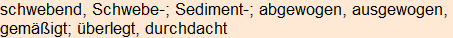 schwebend, Schwebe-; Sediment-; abgewogen, ausgewogen, gemäßigt; überlegt, durchdacht